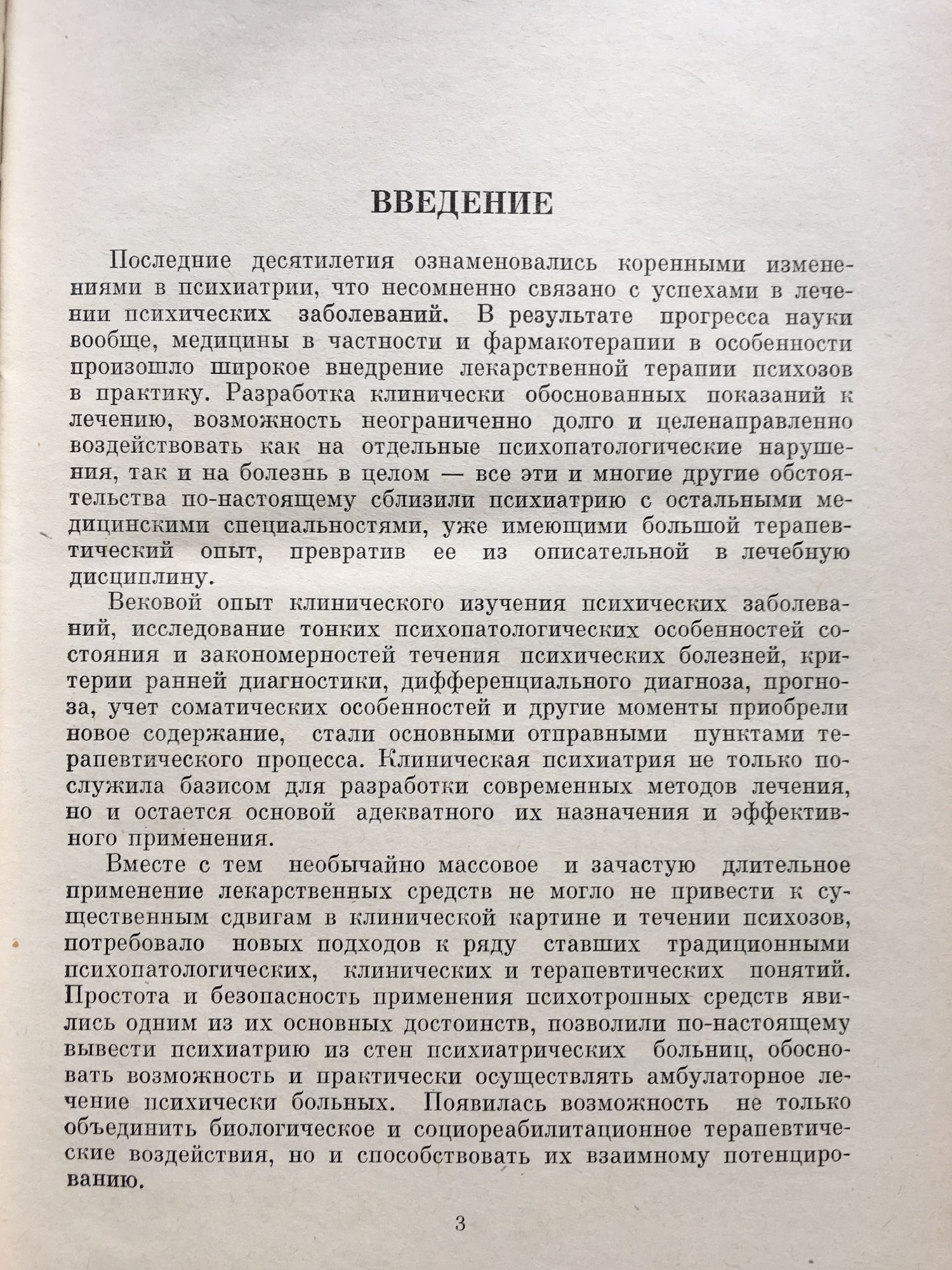 ВВЕДЕНИЕ

Последние десятилетия ознаменовались коренными изменениями в психиатрии, что несомненно связано с успехами в лечении психических заболеваний. В результате прогресса науки вообще, медицины в частности и фармакотерапии в особенности произошло широкое внедрение лекарственной терапии психозов в практику. Разработка клинически обоснованных показаний к лечению, возможность неограниченно долго и целенаправленно воздействовать как на отдельные психопатологические нарушения, так и на болезнь в целом — все эти и многие другие обстоятельства по-настоящему сблизили психиатрию с остальными медицинскими специальностями, уже имеющими большой терапевтический опыт, превратив ее из описательной в лечебную дисциплину.

Вековой опыт клинического изучения психических заболеваний, исследование тонких психопатологических особенностей состояния и закономерностей течения психических болезней, критерии ранней диагностики, дифференциального диагноза, прогноза, учет соматических особенностей и другие моменты приобрели новое содержание, стали основными отправными пунктами терапевтического процесса. Клиническая психиатрия не только послужила базисом для разработки современных методов лечения, но и остается основой адекватного их назначения и эффективного применения.

Вместе с тем необычайно массовое и зачастую длительное применение лекарственных средств не могло не привести к существенным сдвигам в клинической картине и течении психозов, потребовало новых подходов к ряду ставших традиционными психопатологических, клинических и терапевтических понятий. Простота и безопасность применения психотропных средств явились одним из их основных достоинств, позволили по-настоящему вывести психиатрию из стен психиатрических больниц, обосновать возможность и практически осуществлять амбулаторное лечение психически больных. Появилась возможность не только объединить биологическое и социореабилитационное терапевтические воздействия, но и способствовать их взаимному потенцированию.

3